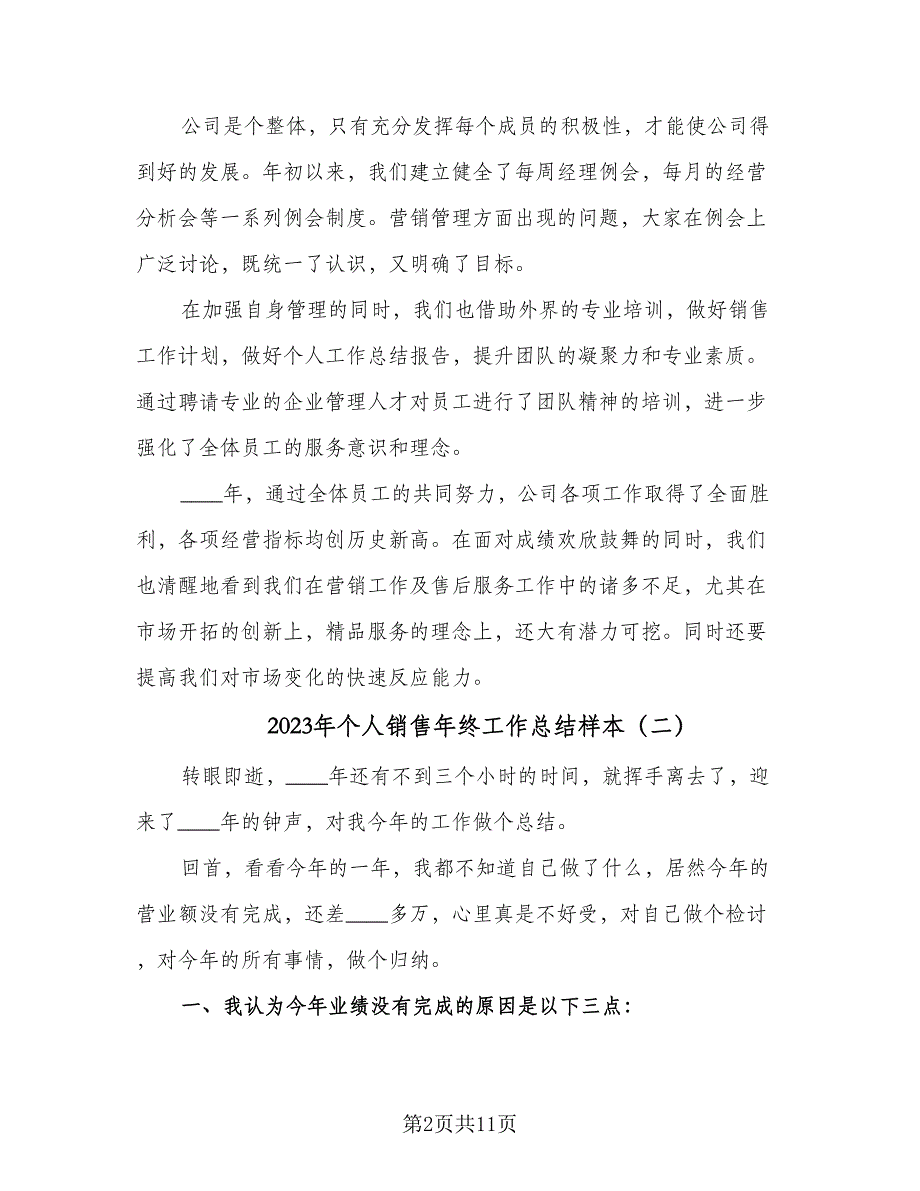 公司是个整体，只有充分发挥每个成员的积极性，才能使公司得到好的发展。年初以来，我们建立健全了每周经理例会，每月的经营分析会等一系列例会制度。营销管理方面出现的问题，大家在例会上广泛讨论，既统一了认识，又明确了目标。

在加强自身管理的同时，我们也借助外界的专业培训，做好销售工作计划，做好个人工作总结报告，提升团队的凝聚力和专业素质。通过聘请专业的企业管理人才对员工进行了团队精神的培训，进一步强化了全体员工的服务意识和理念。

____年，通过全体员工的共同努力，公司各项工作取得了全面胜利，各项经营指标均创历史新高。在面对成绩欢欣鼓舞的同时，我们也清醒地看到我们在营销工作及售后服务工作中的诸多不足，尤其在市场开拓的创新上，精品服务的理念上，还大有潜力可挖。同时还要提高我们对市场变化的快速反应能力。

2023年个人销售年终工作总结样本（二）

转眼即逝，____年还有不到三个小时的时间，就挥手离去了，迎来了____年的钟声，对我今年的工作做个总结。

回首，看看今年的一年，我都不知道自己做了什么，居然今年的营业额没有完成，还差____多万，心里真是不好受，对自己做个检讨，对今年的所有事情，做个归纳。

一、我认为今年业绩没有完成的原因是以下三点：

第2页共11页